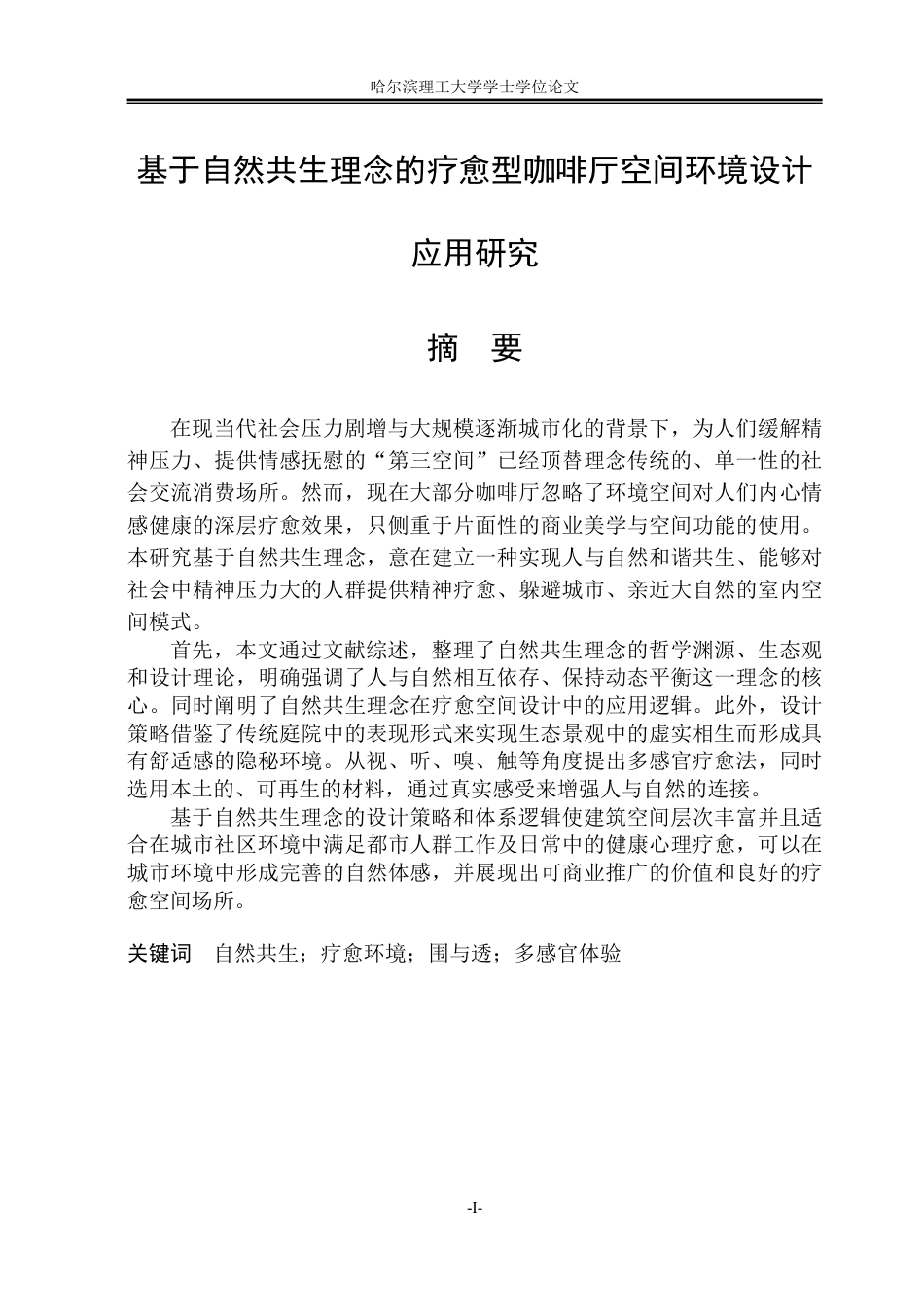 哈尔滨理工大学学士学位论文

基于自然共生理念的疗愈型咖啡厅空间环境设计

应用研究

摘 要

在现当代社会压力剧增与大规模逐渐城市化的背景下，为人们缓解精神压力、提供情感抚慰的“第三空间”已经顶替理念传统的、单一性的社会交流消费场所。然而，现在大部分咖啡厅忽略了环境空间对人们内心情感健康的深层疗愈效果，只侧重于片面性的商业美学与空间功能的使用。本研究基于自然共生理念，意在建立一种实现人与自然和谐共生、能够对社会中精神压力大的人群提供精神疗愈、躲避城市、亲近大自然的室内空间模式。

首先，本文通过文献综述，整理了自然共生理念的哲学渊源、生态观和设计理论，明确强调了人与自然相互依存、保持动态平衡这一理念的核心。同时阐明了自然共生理念在疗愈空间设计中的应用逻辑。此外，设计策略借鉴了传统庭院中的表现形式来实现生态景观中的虚实相生而形成具有舒适感的隐秘环境。从视、听、嗅、触等角度提出多感官疗愈法，同时选用本土的、可再生的材料，通过真实感受来增强人与自然的连接。

基于自然共生理念的设计策略和体系逻辑使建筑空间层次丰富并且适合在城市社区环境中满足都市人群工作及日常中的健康心理疗愈，可以在城市环境中形成完善的自然体感，并展现出可商业推广的价值和良好的疗愈空间场所。

关键词 自然共生；疗愈环境；围与透；多感官体验

-I-